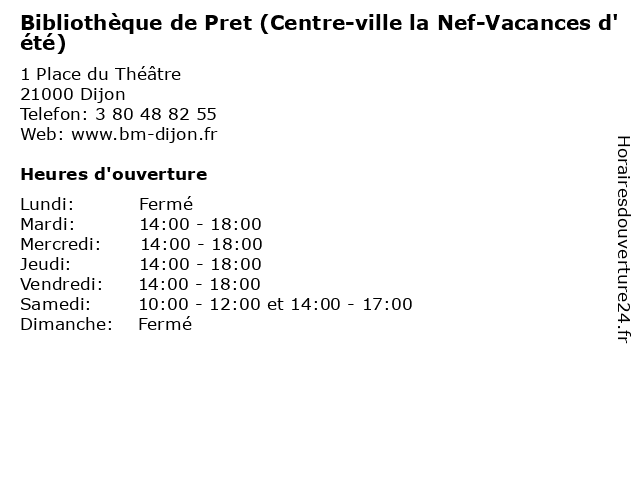 Bibliothèque de Pret (Centre-ville la Nef-Vacances d' été)

1 Place du Théâtre
21000 Dijon
Telefon: 3 80 48 82 55
Web: www.bm-dijon.fr

Heures d'ouverture

| | |
|---|---|
| Lundi: | Fermé |
| Mardi: | 14:00 - 18:00 |
| Mercredi: | 14:00 - 18:00 |
| Jeudi: | 14:00 - 18:00 |
| Vendredi: | 14:00 - 18:00 |
| Samedi: | 10:00 - 12:00 et 14:00 - 17:00 |
| Dimanche: | Fermé |

Horairesdouverture24.fr